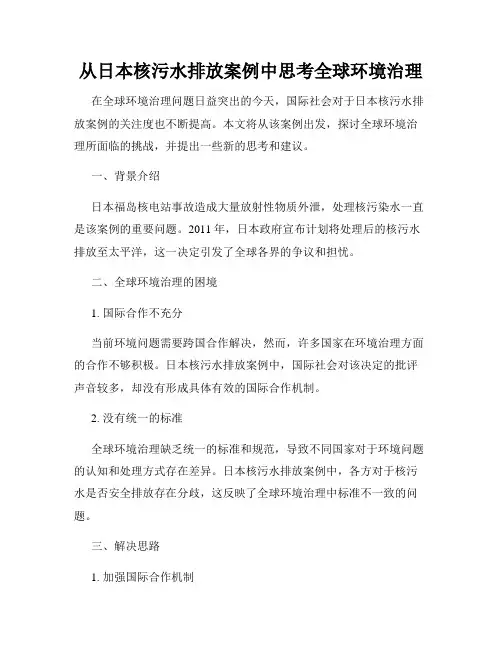 从日本核污水排放案例中思考全球环境治理

在全球环境治理问题日益突出的今天，国际社会对于日本核污水排放案例的关注度也不断提高。本文将从该案例出发，探讨全球环境治理所面临的挑战，并提出一些新的思考和建议。

一、背景介绍

日本福岛核电站事故造成大量放射性物质外泄，处理核污染水一直是该案例的重要问题。2011 年，日本政府宣布计划将处理后的核污水排放至太平洋，这一决定引发了全球各界的争议和担忧。

二、全球环境治理的困境

1. 国际合作不充分

当前环境问题需要跨国合作解决，然而，许多国家在环境治理方面的合作不够积极。日本核污水排放案例中，国际社会对该决定的批评声音较多，却没有形成具体有效的国际合作机制。

2. 没有统一的标准

全球环境治理缺乏统一的标准和规范，导致不同国家对于环境问题的认知和处理方式存在差异。日本核污水排放案例中，各方对于核污水是否安全排放存在分歧，这反映了全球环境治理中标准不一致的问题。

三、解决思路

1. 加强国际合作机制